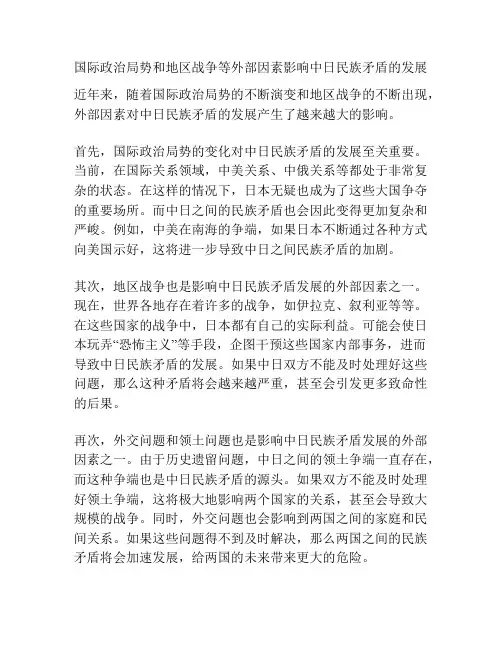 国际政治局势和地区战争等外部因素影响中日民族矛盾的发展

近年来，随着国际政治局势的不断演变和地区战争的不断出现，外部因素对中日民族矛盾的发展产生了越来越大的影响。

首先，国际政治局势的变化对中日民族矛盾的发展至关重要。当前，在国际关系领域，中美关系、中俄关系等都处于非常复杂的状态。在这样的情况下，日本无疑也成为了这些大国争夺的重要场所。而中日之间的民族矛盾也会因此变得更加复杂和严峻。例如，中美在南海的争端，如果日本不断通过各种方式向美国示好，这将进一步导致中日之间民族矛盾的加剧。

其次，地区战争也是影响中日民族矛盾发展的外部因素之一。现在，世界各地存在着许多的战争，如伊拉克、叙利亚等等。在这些国家的战争中，日本都有自己的实际利益。可能会使日本玩弄“恐怖主义”等手段，企图干预这些国家内部事务，进而导致中日民族矛盾的发展。如果中日双方不能及时处理好这些问题，那么这种矛盾将会越来越严重，甚至会引发更多致命性的后果。

再次，外交问题和领土问题也是影响中日民族矛盾发展的外部因素之一。由于历史遗留问题，中日之间的领土争端一直存在，而这种争端也是中日民族矛盾的源头。如果双方不能及时处理好领土争端，这将极大地影响两个国家的关系，甚至会导致大规模的战争。同时，外交问题也会影响到两国之间的家庭和民间关系。如果这些问题得不到及时解决，那么两国之间的民族矛盾将会加速发展，给两国的未来带来更大的危险。